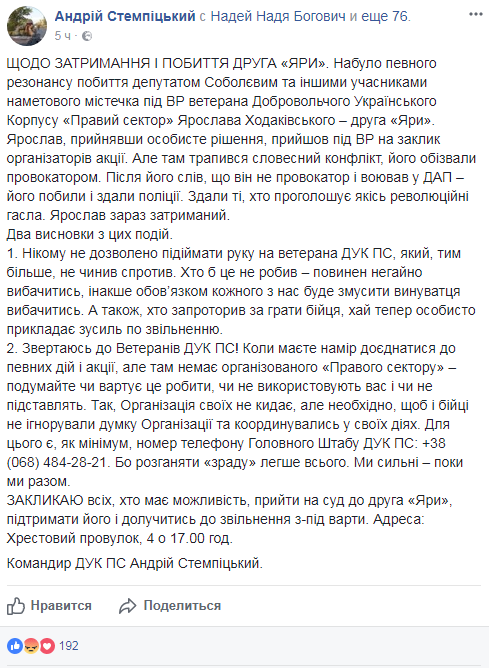 Андрій Стемпіцький с Надей Надя Богович и еще 76.
5 ч ·

ЩОДО ЗАТРИМАННЯ І ПОБИТТЯ ДРУГА «ЯРИ». Набуло певного резонансу побиття депутатом Соболєвим та іншими учасниками наметового містечка під ВР ветерана Добровольчого Українського Корпусу «Правий сектор» Ярослава Ходаківського – друга «Яри». Ярослав, прийнявши особисте рішення, прийшов під ВР на заклик організаторів акції. Але там трапився словесний конфлікт, його обізвали провокатором. Після його слів, що він не провокатор і воював у ДАП – його побили і здали поліції. Здали ті, хто проголошує якісь революційні гасла. Ярослав зараз затриманий.
Два висновки з цих подій.
1. Нікому не дозволено підіймати руку на ветерана ДУК ПС, який, тим більше, не чинив спротив. Хто б це не робив – повинен негайно вибачитись, інакше обов'язком кожного з нас буде змусити винуватця вибачитись. А також, хто запроторив за грати бійця, хай тепер особисто прикладає зусиль по звільненню.
2. Звертаюсь до Ветеранів ДУК ПС! Коли маєте намір доєднатися до певних дій і акції, але там немає організованого «Правого сектору» – подумайте чи вартує це робити, чи не використовують вас і чи не підставлять. Так, Організація своїх не кидає, але необхідно, щоб і бійці не ігнорували думку Організації та координувались у своїх діях. Для цього є, як мінімум, номер телефону Головного Штабу ДУК ПС: +38 (068) 484-28-21. Бо розганяти «зраду» легше всього. Ми сильні – поки ми разом.
ЗАКЛИКАЮ всіх, хто має можливість, прийти на суд до друга «Яри», підтримати його і долучитись до звільнення з-під варти. Адреса: Хрестовий провулок, 4 о 17.00 год.

Командир ДУК ПС Андрій Стемпіцький.

Нравится Поделиться

192